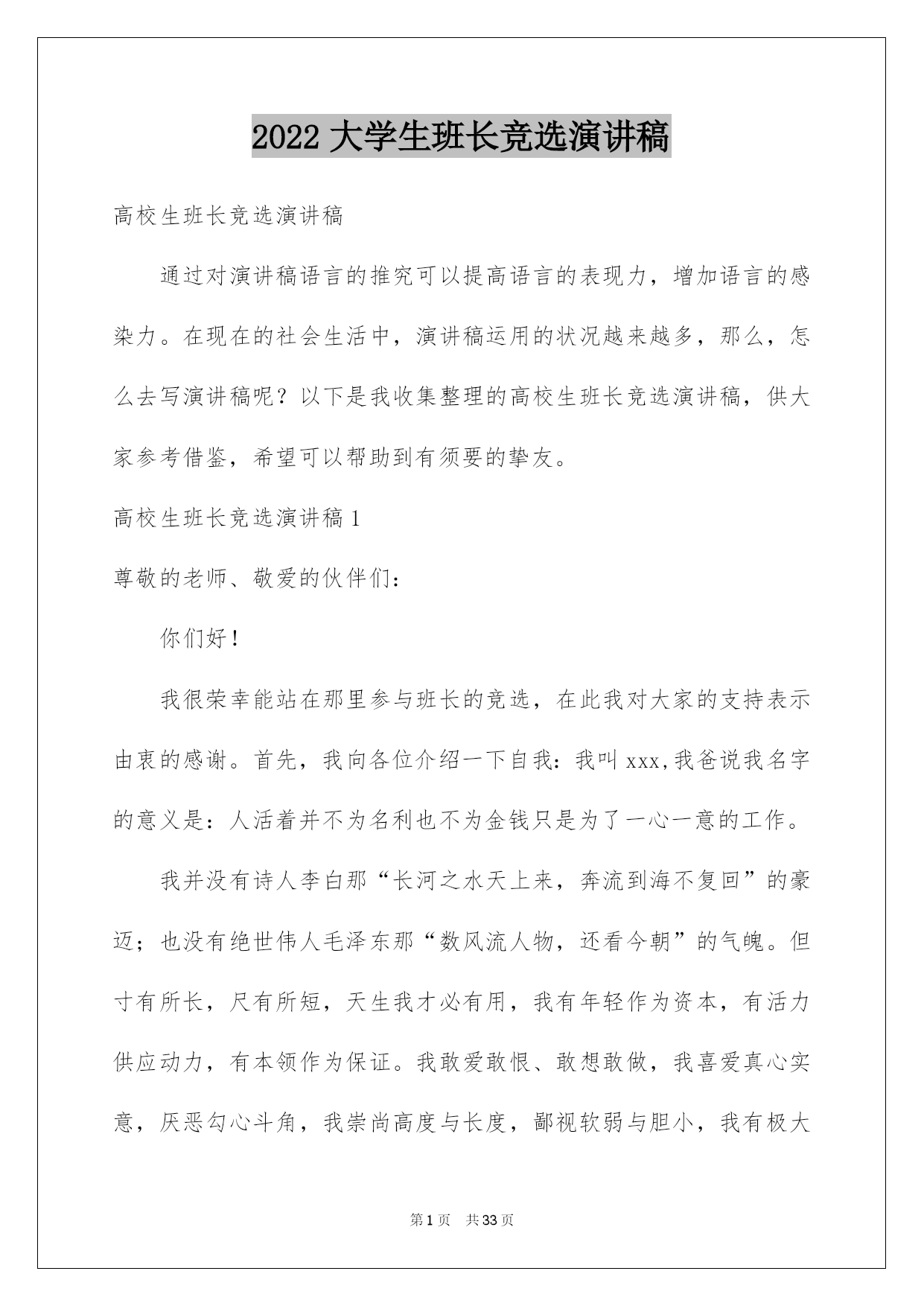 2022 大学生班长竞选演讲稿

高校生班长竞选演讲稿

通过对演讲稿语言的推究可以提高语言的表现力，增加语言的感染力。在现在的社会生活中，演讲稿运用的状况越来越多，那么，怎么去写演讲稿呢？以下是我收集整理的高校生班长竞选演讲稿，供大家参考借鉴，希望可以帮助到有须要的挚友。

高校生班长竞选演讲稿 1

尊敬的老师、敬爱的伙伴们：

你们好！

我很荣幸能站在那里参与班长的竞选，在此我对大家的支持表示由衷的感谢。首先，我向各位介绍一下自我：我叫 xxx,我爸说我名字的意义是：人活着并不为名利也不为金钱只是为了一心一意的工作。

我并没有诗人李白那“长河之水天上来，奔流到海不复回”的豪迈；也没有绝世伟人毛泽东那“数风流人物，还看今朝”的气魄。但寸有所长，尺有所短，天生我才必有用，我有年轻作为资本，有活力供应动力，有本领作为保证。我敢爱敢恨、敢想敢做，我喜爱真心实意，厌恶勾心斗角，我崇尚高度与长度，鄙视软弱与胆小，我有极大

第 1 页　共 33 页